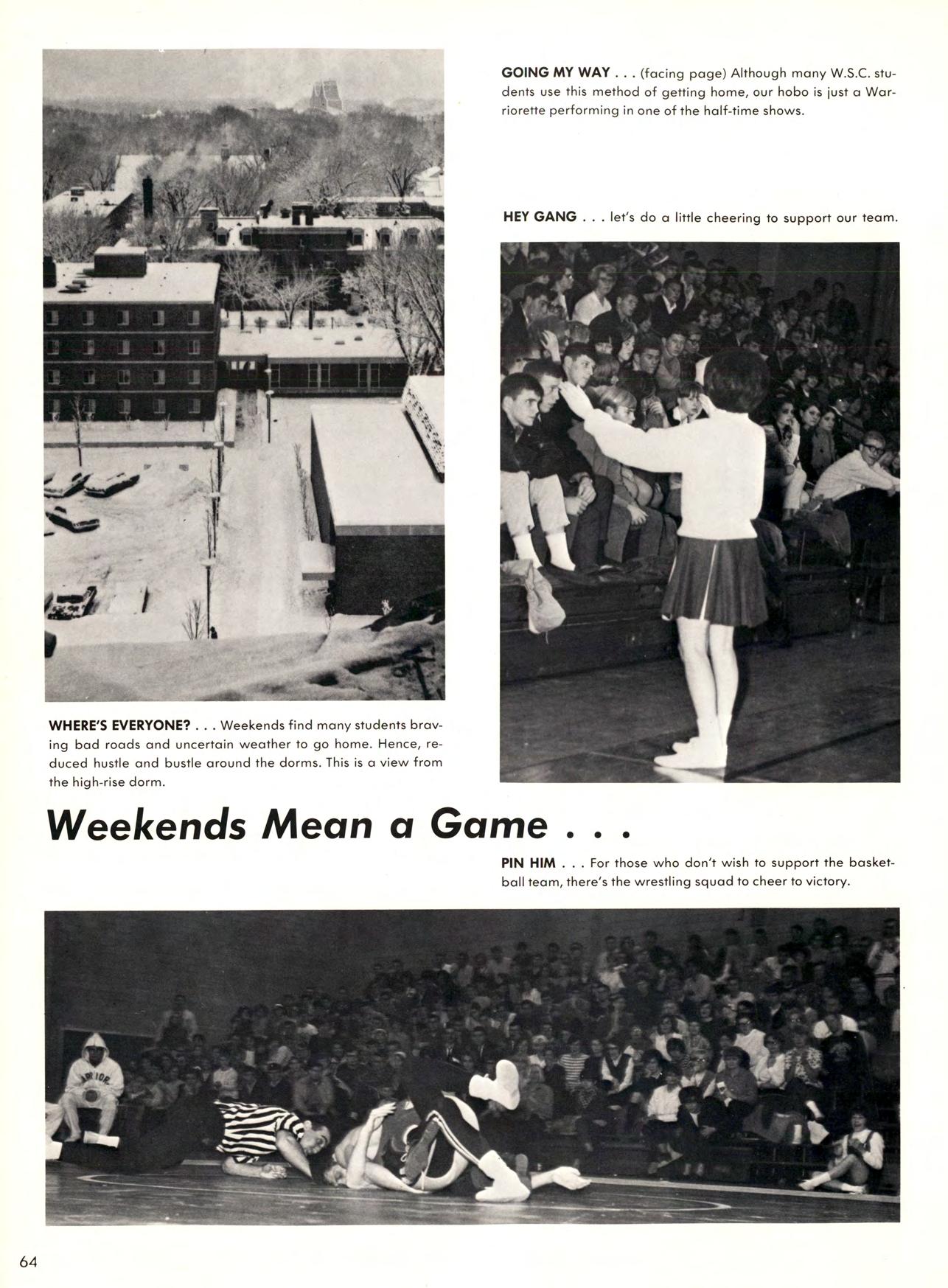 GOING MY WAY . . . (facing page) Although many W.S.C. students use this method of getting home, our hobo is just a Warriorette performing in one of the half-time shows.

HEY GANG . . . let's do a little cheering to support our team.

WHERE'S EVERYONE? . . . Weekends find many students braving bad roads and uncertain weather to go home. Hence, reduced hustle and bustle around the dorms. This is a view from the high-rise dorm.

Weekends Mean a Game . . .

PIN HIM . . . For those who don't wish to support the basketball team, there's the wrestling squad to cheer to victory.

ARRIOR

64